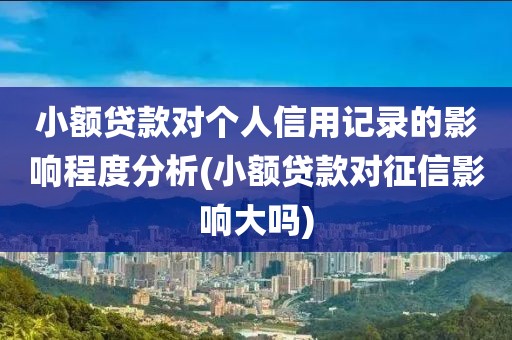 小额贷款对个人信用记录的影响程度分析(小额贷款对征信影响大吗)